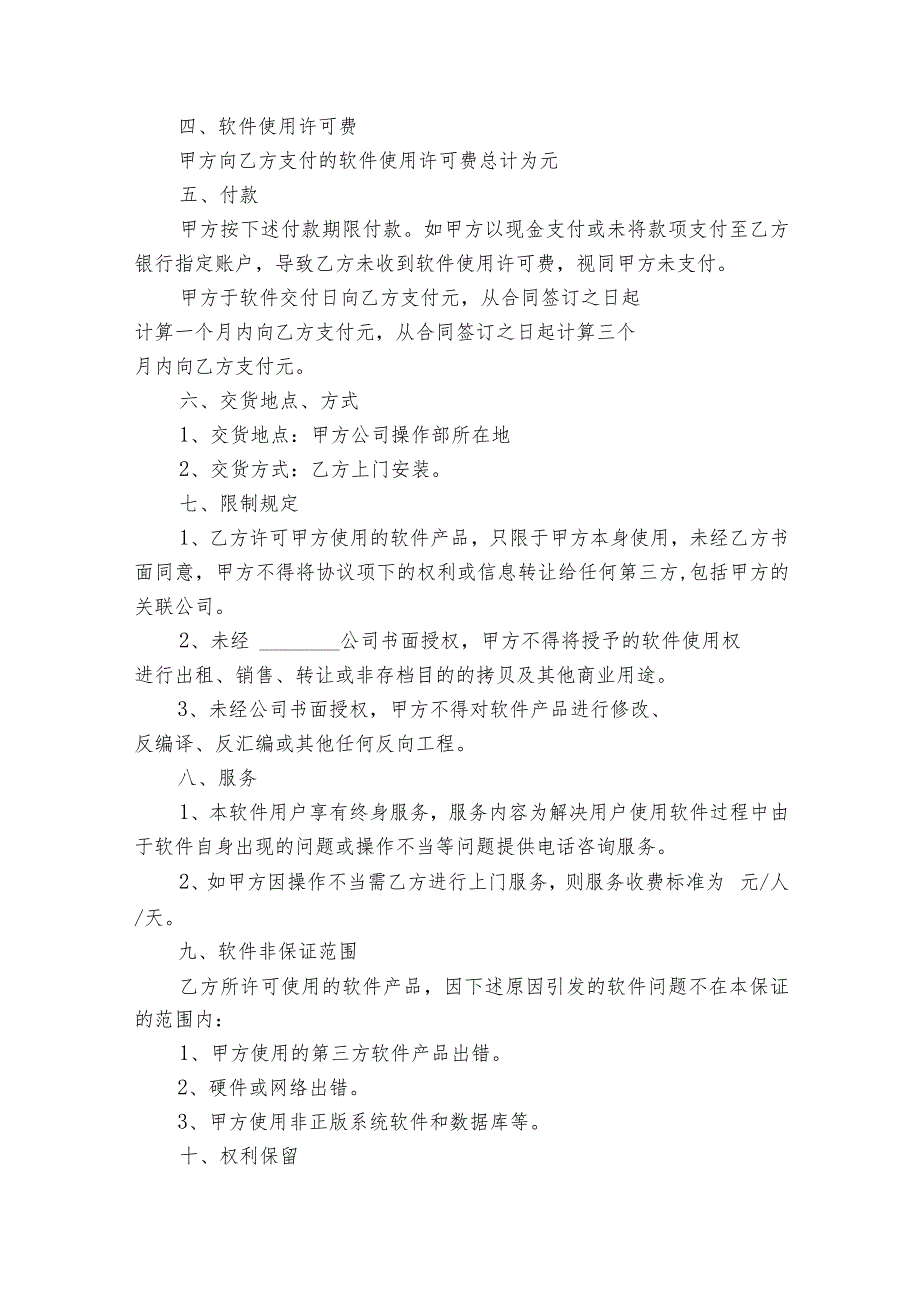 四、软件使用许可费

甲方向乙方支付的软件使用许可费总计为元

五、付款

甲方按下述付款期限付款。如甲方以现金支付或未将款项支付至乙方银行指定账户，导致乙方未收到软件使用许可费，视同甲方未支付。

甲方于软件交付日向乙方支付元，从合同签订之日起计算一个月内向乙方支付元，从合同签订之日起计算三个月内向乙方支付元。

六、交货地点、方式

1、交货地点：甲方公司操作部所在地

2、交货方式：乙方上门安装。

七、限制规定

1、乙方许可甲方使用的软件产品，只限于甲方本身使用，未经乙方书面同意，甲方不得将协议项下的权利或信息转让给任何第三方,包括甲方的关联公司。

2、未经 ________公司书面授权，甲方不得将授予的软件使用权进行出租、销售、转让或非存档目的的拷贝及其他商业用途。

3、未经公司书面授权，甲方不得对软件产品进行修改、反编译、反汇编或其他任何反向工程。

八、服务

1、本软件用户享有终身服务，服务内容为解决用户使用软件过程中由于软件自身出现的问题或操作不当等问题提供电话咨询服务。

2、如甲方因操作不当需乙方进行上门服务，则服务收费标准为 元/人/天。

九、软件非保证范围

乙方所许可使用的软件产品，因下述原因引发的软件问题不在本保证的范围内：

1、甲方使用的第三方软件产品出错。

2、硬件或网络出错。

3、甲方使用非正版系统软件和数据库等。

十、权利保留